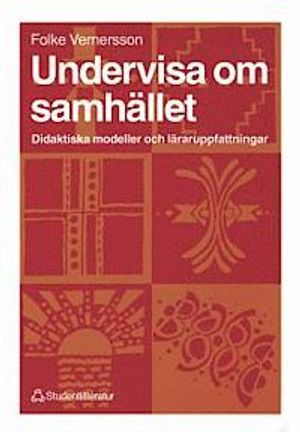 Folke Vernersson

Undervisa om samhället

Didaktiska modeller och läraruppfattningar

Studentlitteratur